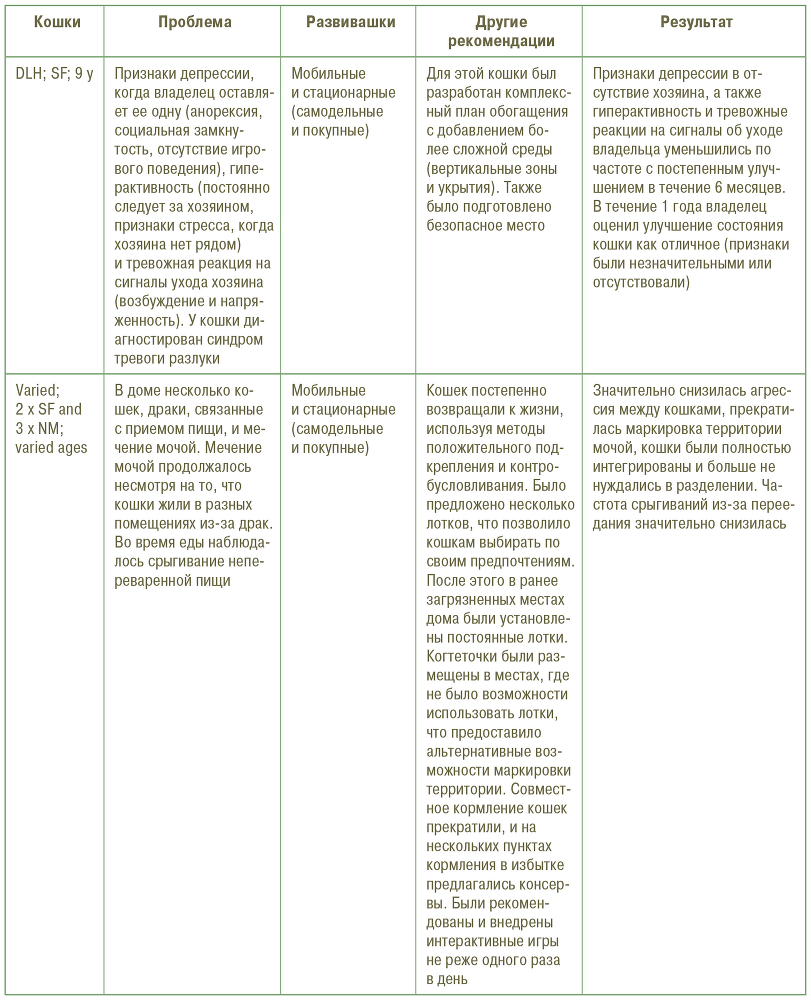 | Кошки | Проблема | Развивашки | Другие рекомендации | Результат |
|---|---|---|---|---|
| DLH; SF; 9 y | Признаки депрессии, когда владелец оставляет ее одну (анорексия, социальная замкнутость, отсутствие игрового поведения), гиперактивность (постоянно следует за хозяином, признаки стресса, когда хозяина нет рядом) и тревожная реакция на сигналы ухода хозяина (возбуждение и напряженность). У кошки диагностирован синдром тревоги разлуки | Мобильные и стационарные (самодельные и покупные) | Для этой кошки был разработан комплексный план обогащения с добавлением более сложной среды (вертикальные зоны и укрытия). Также было подготовлено безопасное место | Признаки депрессии в отсутствие хозяина, а также гиперактивность и тревожные реакции на сигналы об уходе владельца уменьшились по частоте с постепенным улучшением в течение 6 месяцев. В течение 1 года владелец оценил улучшение состояния кошки как отличное (признаки были незначительными или отсутствовали) |
| Varied; 2 x SF and 3 x NM; varied ages | В доме несколько кошек, драки, связанные с приемом пищи, и мечение мочой. Мечение мочой продолжалось несмотря на то, что кошки жили в разных помещениях из-за драк. Во время еды наблюдалось срыгивание непереваренной пищи | Мобильные и стационарные (самодельные и покупные) | Кошек постепенно возвращали к жизни, используя методы положительного подкрепления и контробусловливания. Было предложено несколько лотков, что позволило кошкам выбирать по своим предпочтениям. После этого в ранее загрязненных местах дома были установлены постоянные лотки. Когтеточки были размещены в местах, где не было возможности использовать лотки, что предоставило альтернативные возможности маркировки территории. Совместное кормление кошек прекратили, и на нескольких пунктах кормления в избытке предлагались консервы. Были рекомендованы и внедрены интерактивные игры не реже одного раза в день | Значительно снизилась агрессия между кошками, прекратилась маркировка территории мочой, кошки были полностью интегрированы и больше не нуждались в разделении. Частота срыгиваний из-за переедания значительно снизилась |